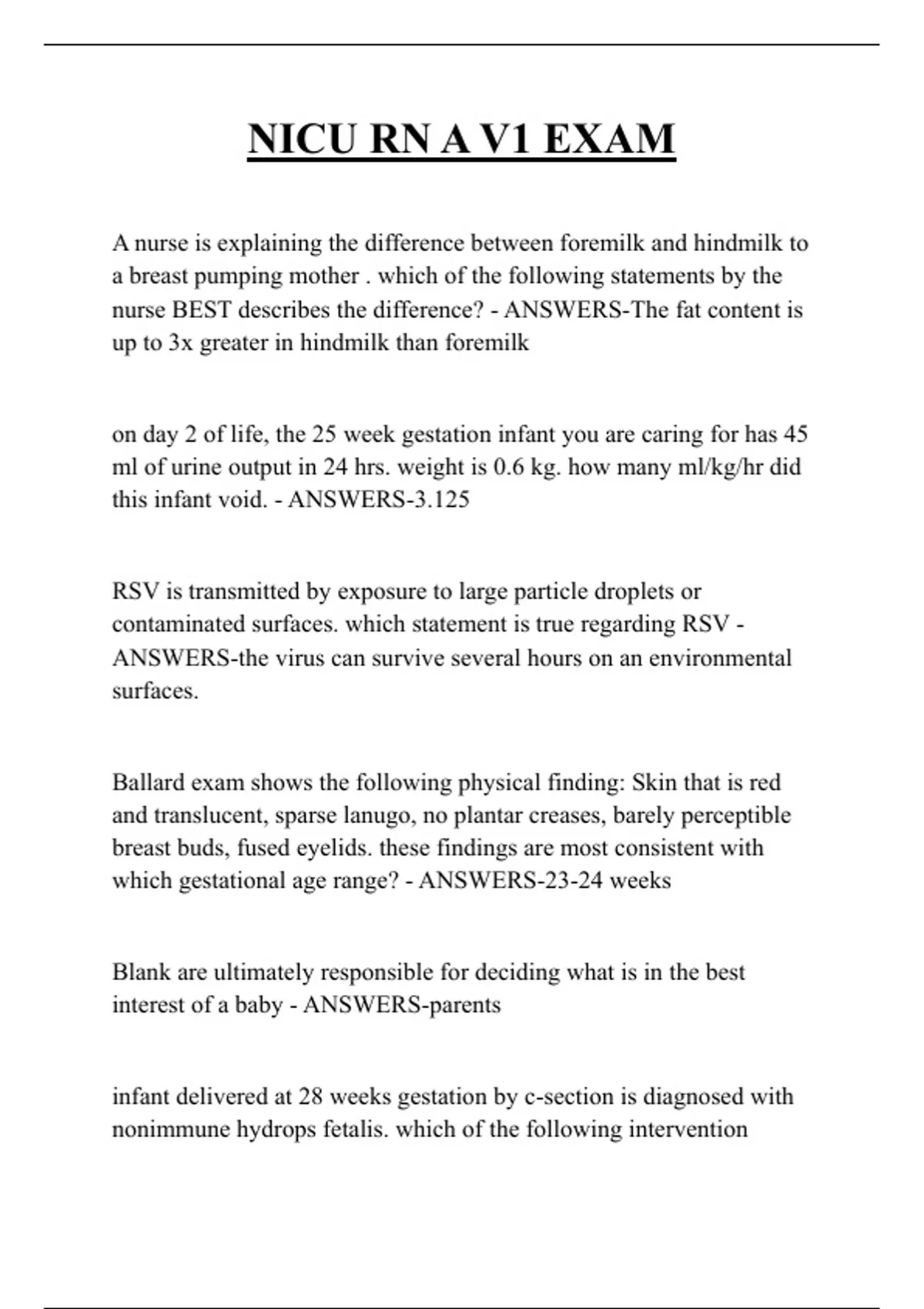 NICU RN A V1 EXAM

A nurse is explaining the difference between foremilk and hindmilk to a breast pumping mother . which of the following statements by the nurse BEST describes the difference? - ANSWERS-The fat content is up to 3x greater in hindmilk than foremilk

on day 2 of life, the 25 week gestation infant you are caring for has 45 ml of urine output in 24 hrs. weight is 0.6 kg. how many ml/kg/hr did this infant void. - ANSWERS-3.125

RSV is transmitted by exposure to large particle droplets or contaminated surfaces. which statement is true regarding RSV - ANSWERS-the virus can survive several hours on an environmental surfaces.

Ballard exam shows the following physical finding: Skin that is red and translucent, sparse lanugo, no plantar creases, barely perceptible breast buds, fused eyelids. these findings are most consistent with which gestational age range? - ANSWERS-23-24 weeks

Blank are ultimately responsible for deciding what is in the best interest of a baby - ANSWERS-parents

infant delivered at 28 weeks gestation by c-section is diagnosed with nonimmune hydrops fetalis. which of the following intervention